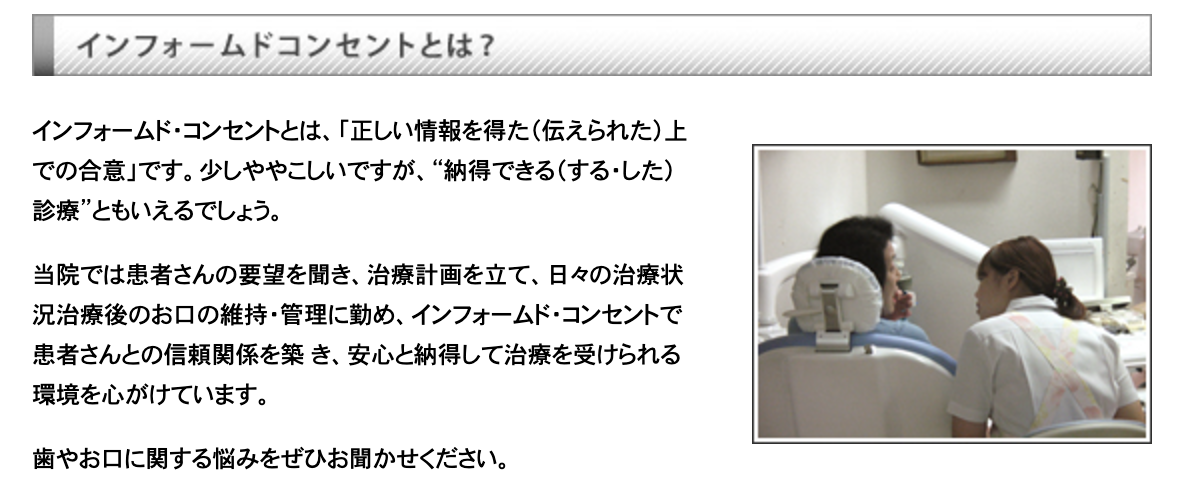 インフォームドコンセントとは？

インフォームド・コンセントとは、「正しい情報を得た（伝えられた）上での合意」です。少しややこしいですが、“納得できる（する・した）診療”ともいえるでしょう。

当院では患者さんの要望を聞き、治療計画を立て、日々の治療状況治療後のお口の維持・管理に勤め、インフォームド・コンセントで患者さんとの信頼関係を築 き、安心と納得して治療を受けられる環境を心がけています。

歯やお口に関する悩みをぜひお聞かせください。